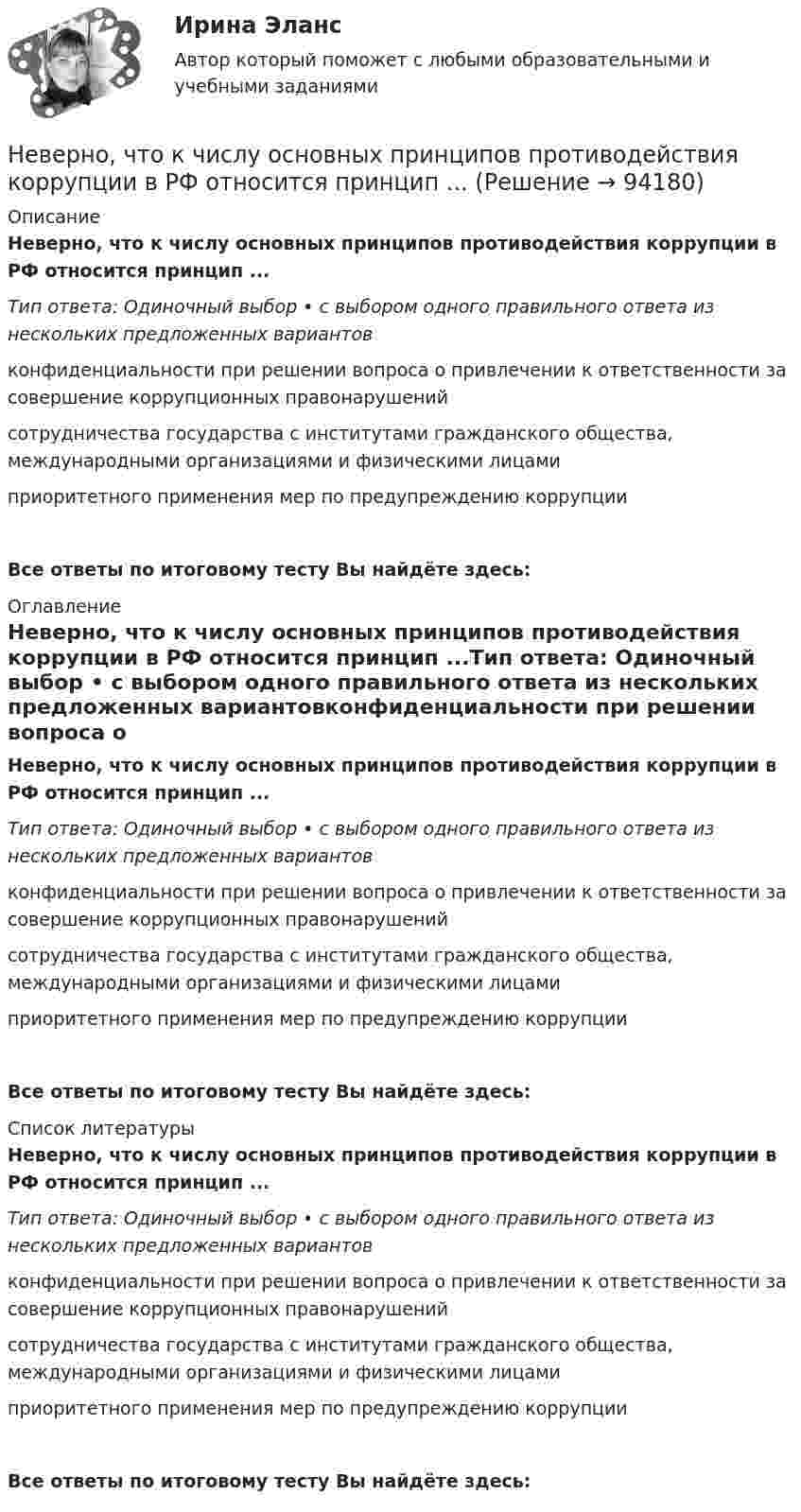 Ирина Эланс

Автор который поможет с любыми образовательными и учебными заданиями

Неверно, что к числу основных принципов противодействия коррупции в РФ относится принцип ... (Решение → 94180)

Описание

Неверно, что к числу основных принципов противодействия коррупции в РФ относится принцип ...

Тип ответа: Одиночный выбор • с выбором одного правильного ответа из нескольких предложенных вариантов

конфиденциальности при решении вопроса о привлечении к ответственности за совершение коррупционных правонарушений

сотрудничества государства с институтами гражданского общества, международными организациями и физическими лицами

приоритетного применения мер по предупреждению коррупции

Все ответы по итоговому тесту Вы найдёте здесь:

Оглавление

Неверно, что к числу основных принципов противодействия коррупции в РФ относится принцип ...Тип ответа: Одиночный выбор • с выбором одного правильного ответа из нескольких предложенных вариантовконфиденциальности при решении вопроса о

Неверно, что к числу основных принципов противодействия коррупции в РФ относится принцип ...

Тип ответа: Одиночный выбор • с выбором одного правильного ответа из нескольких предложенных вариантов

конфиденциальности при решении вопроса о привлечении к ответственности за совершение коррупционных правонарушений

сотрудничества государства с институтами гражданского общества, международными организациями и физическими лицами

приоритетного применения мер по предупреждению коррупции

Все ответы по итоговому тесту Вы найдёте здесь:

Список литературы

Неверно, что к числу основных принципов противодействия коррупции в РФ относится принцип ...

Тип ответа: Одиночный выбор • с выбором одного правильного ответа из нескольких предложенных вариантов

конфиденциальности при решении вопроса о привлечении к ответственности за совершение коррупционных правонарушений

сотрудничества государства с институтами гражданского общества, международными организациями и физическими лицами

приоритетного применения мер по предупреждению коррупции

Все ответы по итоговому тесту Вы найдёте здесь: